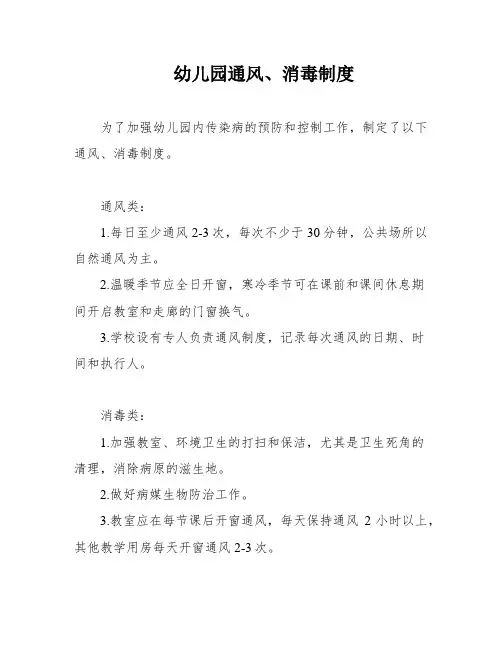 幼儿园通风、消毒制度

为了加强幼儿园内传染病的预防和控制工作，制定了以下通风、消毒制度。

通风类：

1.每日至少通风 2-3 次，每次不少于 30 分钟，公共场所以自然通风为主。

2.温暖季节应全日开窗，寒冷季节可在课前和课间休息期间开启教室和走廊的门窗换气。

3.学校设有专人负责通风制度，记录每次通风的日期、时间和执行人。

消毒类：

1.加强教室、环境卫生的打扫和保洁，尤其是卫生死角的清理，消除病原的滋生地。

2.做好病媒生物防治工作。

3.教室应在每节课后开窗通风，每天保持通风 2 小时以上，其他教学用房每天开窗通风 2-3 次。